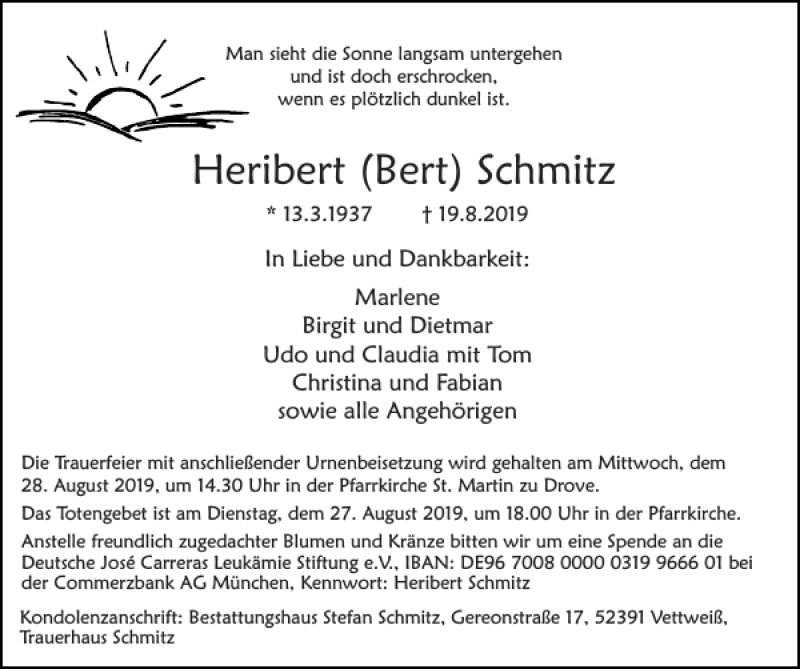 Man sieht die Sonne langsam untergehen
und ist doch erschrocken,
wenn es plötzlich dunkel ist.

Heribert (Bert) Schmitz

* 13.3.1937 † 19.8.2019

In Liebe und Dankbarkeit:

Marlene
Birgit und Dietmar
Udo und Claudia mit Tom
Christina und Fabian
sowie alle Angehörigen

Die Trauerfeier mit anschließender Urnenbeisetzung wird gehalten am Mittwoch, dem 28. August 2019, um 14.30 Uhr in der Pfarrkirche St. Martin zu Drove.

Das Totengebet ist am Dienstag, dem 27. August 2019, um 18.00 Uhr in der Pfarrkirche.

Anstelle freundlich zugedachter Blumen und Kränze bitten wir um eine Spende an die Deutsche José Carreras Leukämie Stiftung e.V., IBAN: DE96 7008 0000 0319 9666 01 bei der Commerzbank AG München, Kennwort: Heribert Schmitz

Kondolenzanschrift: Bestattungshaus Stefan Schmitz, Gereonstraße 17, 52391 Vettweiß, Trauerhaus Schmitz